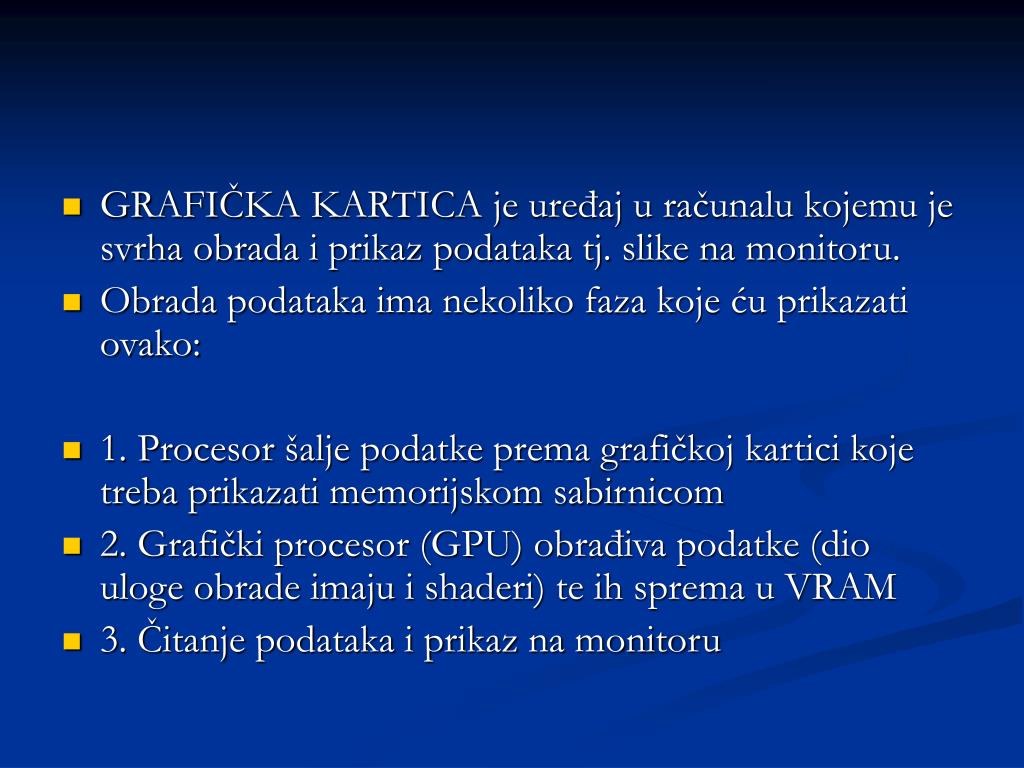 GRAFIČKA KARTICA je uređaj u računalu kojemu je svrha obrada i prikaz podataka tj. slike na monitoru.

Obrada podataka ima nekoliko faza koje ću prikazati ovako:

1. Procesor šalje podatke prema grafičkoj kartici koje treba prikazati memorijskom sabirnicom

2. Grafički procesor (GPU) obrađiva podatke (dio uloge obrade imaju i shaderi) te ih sprema u VRAM

3. Čitanje podataka i prikaz na monitoru